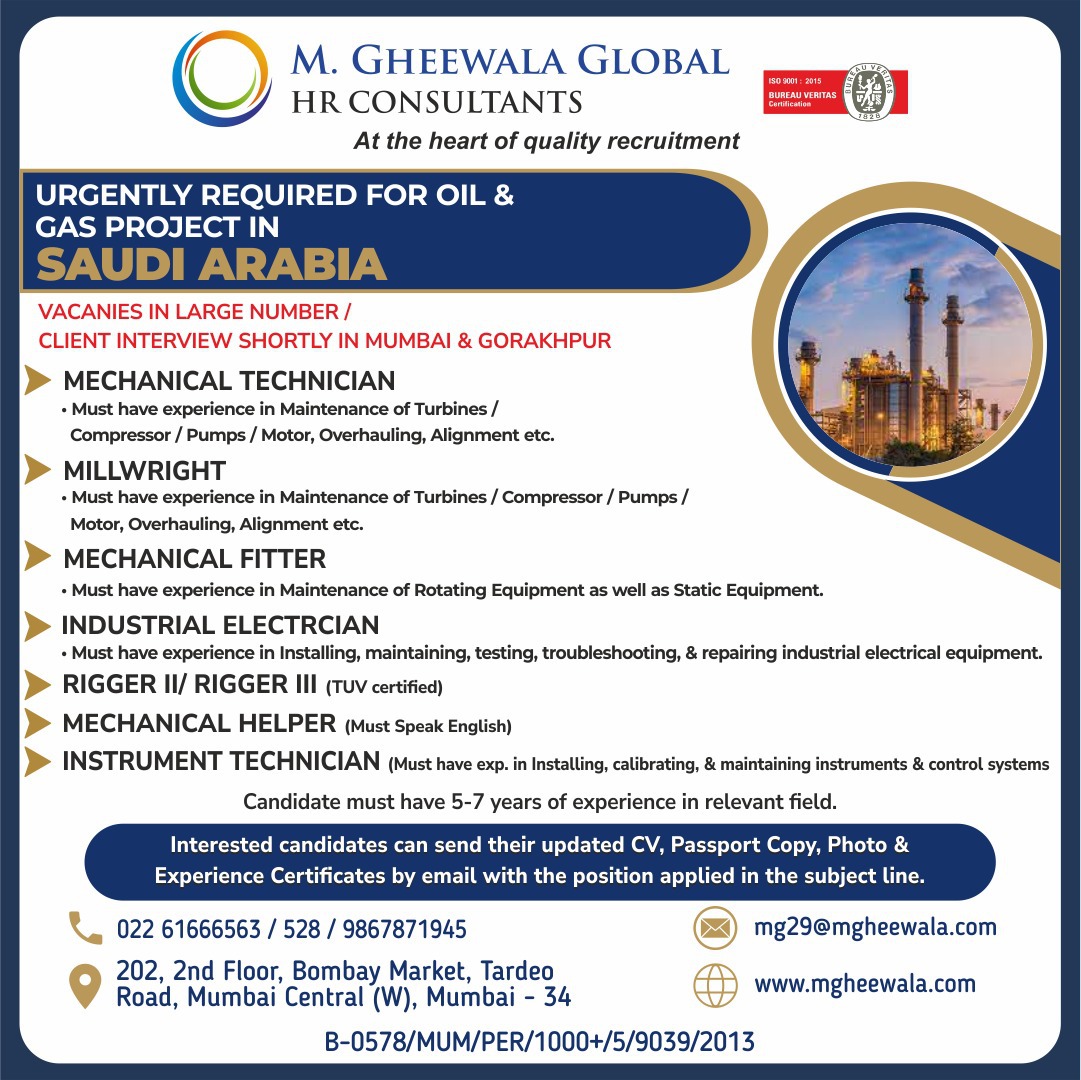 M. GHEEWALA GLOBAL
HR CONSULTANTS
At the heart of quality recruitment

ISO 9001 : 2015
BUREAU VERITAS
Certification
BUREAU VERITAS
1828

URGENTLY REQUIRED FOR OIL & GAS PROJECT IN
SAUDI ARABIA

VACANIES IN LARGE NUMBER /
CLIENT INTERVIEW SHORTLY IN MUMBAI & GORAKHPUR

MECHANICAL TECHNICIAN
• Must have experience in Maintenance of Turbines / Compressor / Pumps / Motor, Overhauling, Alignment etc.

MILLWRIGHT
• Must have experience in Maintenance of Turbines / Compressor / Pumps / Motor, Overhauling, Alignment etc.

MECHANICAL FITTER
• Must have experience in Maintenance of Rotating Equipment as well as Static Equipment.

INDUSTRIAL ELECTRCIAN
• Must have experience in Installing, maintaining, testing, troubleshooting, & repairing industrial electrical equipment.

RIGGER II/ RIGGER III (TUV certified)

MECHANICAL HELPER (Must Speak English)

INSTRUMENT TECHNICIAN (Must have exp. in Installing, calibrating, & maintaining instruments & control systems

Candidate must have 5-7 years of experience in relevant field.

Interested candidates can send their updated CV, Passport Copy, Photo & Experience Certificates by email with the position applied in the subject line.

022 61666563 / 528 / 9867871945

202, 2nd Floor, Bombay Market, Tardeo Road, Mumbai Central (W), Mumbai - 34

mg29@mgheewala.com

www.mgheewala.com

B-0578/MUM/PER/1000+/5/9039/2013